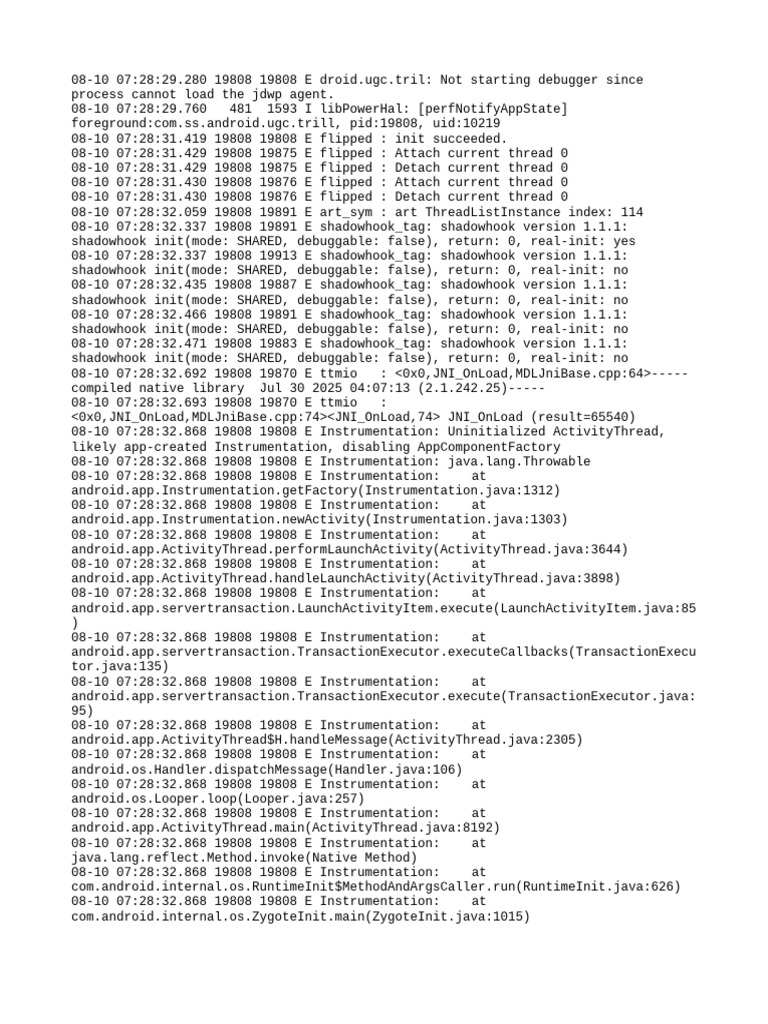 08-10 07:28:29.280 19808 19808 E droid.ugc.tril: Not starting debugger since process cannot load the jdwp agent.
08-10 07:28:29.760 481 1593 I libPowerHal: [perfNotifyAppState] foreground:com.ss.android.ugc.trill, pid:19808, uid:10219
08-10 07:28:31.419 19808 19808 E flipped : init succeeded.
08-10 07:28:31.429 19808 19875 E flipped : Attach current thread 0
08-10 07:28:31.429 19808 19875 E flipped : Detach current thread 0
08-10 07:28:31.430 19808 19876 E flipped : Attach current thread 0
08-10 07:28:31.430 19808 19876 E flipped : Detach current thread 0
08-10 07:28:32.059 19808 19891 E art_sym : art ThreadListInstance index: 114
08-10 07:28:32.337 19808 19891 E shadowhook_tag: shadowhook version 1.1.1: shadowhook init(mode: SHARED, debuggable: false), return: 0, real-init: yes
08-10 07:28:32.337 19808 19913 E shadowhook_tag: shadowhook version 1.1.1: shadowhook init(mode: SHARED, debuggable: false), return: 0, real-init: no
08-10 07:28:32.435 19808 19887 E shadowhook_tag: shadowhook version 1.1.1: shadowhook init(mode: SHARED, debuggable: false), return: 0, real-init: no
08-10 07:28:32.466 19808 19891 E shadowhook_tag: shadowhook version 1.1.1: shadowhook init(mode: SHARED, debuggable: false), return: 0, real-init: no
08-10 07:28:32.471 19808 19883 E shadowhook_tag: shadowhook version 1.1.1: shadowhook init(mode: SHARED, debuggable: false), return: 0, real-init: no
08-10 07:28:32.692 19808 19870 E ttmio : <0x0,JNI_OnLoad,MDLJniBase.cpp:64>-----compiled native library Jul 30 2025 04:07:13 (2.1.242.25)-----
08-10 07:28:32.693 19808 19870 E ttmio : <0x0,JNI_OnLoad,MDLJniBase.cpp:74><JNI_OnLoad,74> JNI_OnLoad (result=65540)
08-10 07:28:32.868 19808 19808 E Instrumentation: Uninitialized ActivityThread, likely app-created Instrumentation, disabling AppComponentFactory
08-10 07:28:32.868 19808 19808 E Instrumentation: java.lang.Throwable
08-10 07:28:32.868 19808 19808 E Instrumentation: at android.app.Instrumentation.getFactory(Instrumentation.java:1312)
08-10 07:28:32.868 19808 19808 E Instrumentation: at android.app.Instrumentation.newActivity(Instrumentation.java:1303)
08-10 07:28:32.868 19808 19808 E Instrumentation: at android.app.ActivityThread.performLaunchActivity(ActivityThread.java:3644)
08-10 07:28:32.868 19808 19808 E Instrumentation: at android.app.ActivityThread.handleLaunchActivity(ActivityThread.java:3898)
08-10 07:28:32.868 19808 19808 E Instrumentation: at android.app.servertransaction.LaunchActivityItem.execute(LaunchActivityItem.java:85)
08-10 07:28:32.868 19808 19808 E Instrumentation: at android.app.servertransaction.TransactionExecutor.executeCallbacks(TransactionExecutor.java:135)
08-10 07:28:32.868 19808 19808 E Instrumentation: at android.app.servertransaction.TransactionExecutor.execute(TransactionExecutor.java:95)
08-10 07:28:32.868 19808 19808 E Instrumentation: at android.app.ActivityThread$H.handleMessage(ActivityThread.java:2305)
08-10 07:28:32.868 19808 19808 E Instrumentation: at android.os.Handler.dispatchMessage(Handler.java:106)
08-10 07:28:32.868 19808 19808 E Instrumentation: at android.os.Looper.loop(Looper.java:257)
08-10 07:28:32.868 19808 19808 E Instrumentation: at android.app.ActivityThread.main(ActivityThread.java:8192)
08-10 07:28:32.868 19808 19808 E Instrumentation: at java.lang.reflect.Method.invoke(Native Method)
08-10 07:28:32.868 19808 19808 E Instrumentation: at com.android.internal.os.RuntimeInit$MethodAndArgsCaller.run(RuntimeInit.java:626)
08-10 07:28:32.868 19808 19808 E Instrumentation: at com.android.internal.os.ZygoteInit.main(ZygoteInit.java:1015)